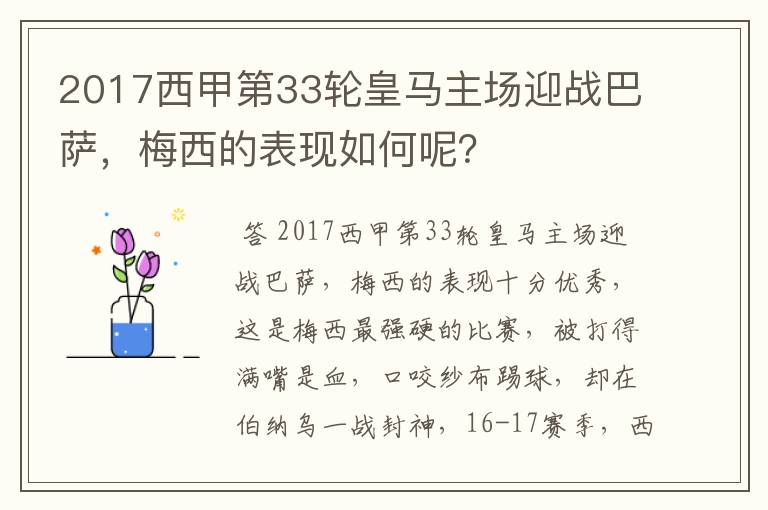 2017西甲第33轮皇马主场迎战巴萨，梅西的表现如何呢？

答 2017西甲第33轮皇马主场迎战巴萨，梅西的表现十分优秀，这是梅西最强硬的比赛，被打得满嘴是血，口咬纱布踢球，却在伯纳乌一战封神，16-17赛季，西